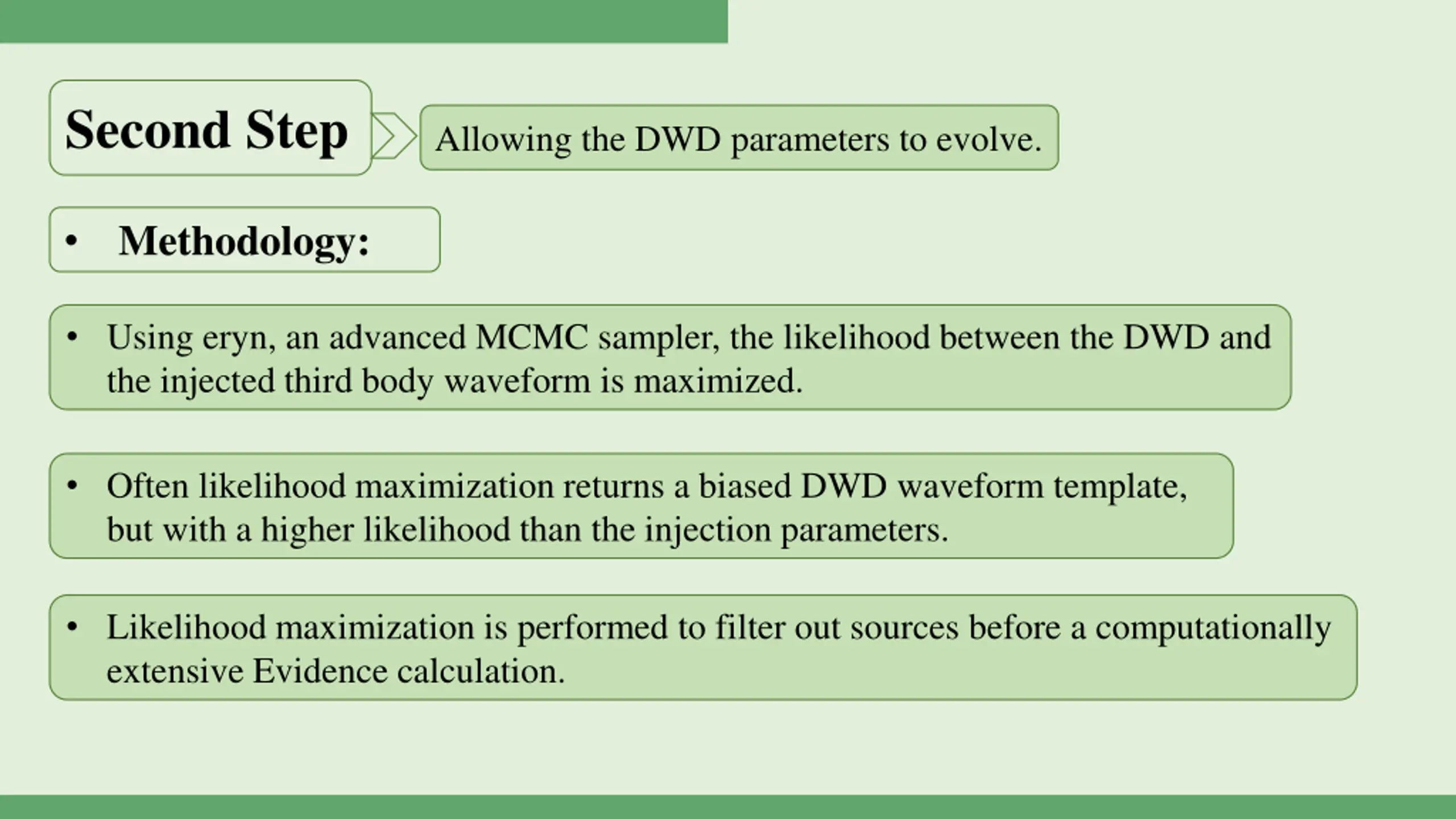 Second Step

Allowing the DWD parameters to evolve.

• Methodology:

• Using eryn, an advanced MCMC sampler, the likelihood between the DWD and the injected third body waveform is maximized.

• Often likelihood maximization returns a biased DWD waveform template, but with a higher likelihood than the injection parameters.

• Likelihood maximization is performed to filter out sources before a computationally extensive Evidence calculation.